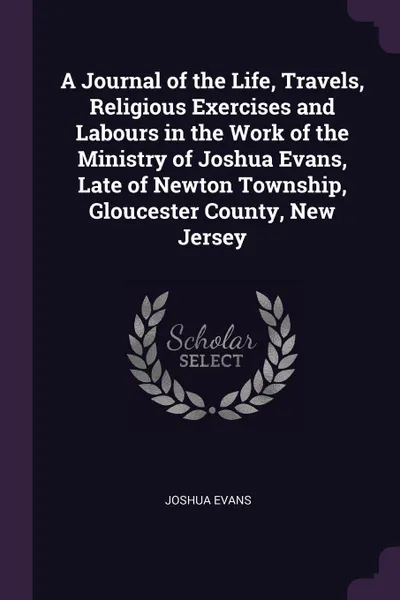 A Journal of the Life, Travels, Religious Exercises and Labours in the Work of the Ministry of Joshua Evans, Late of Newton Township, Gloucester County, New Jersey

Scholar SELECT

JOSHUA EVANS